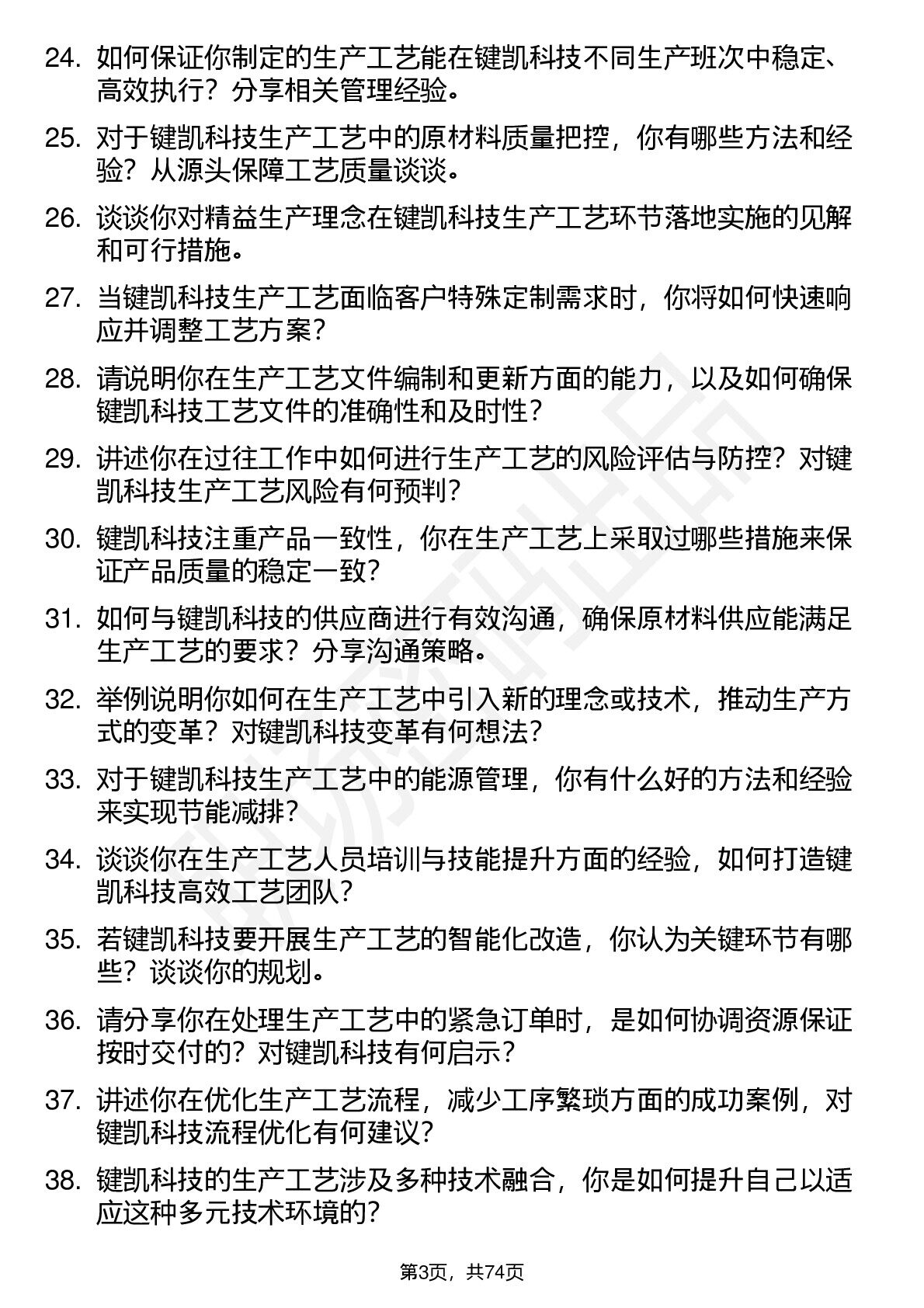 24. 如何保证你制定的生产工艺能在键凯科技不同生产班次中稳定、高效执行？分享相关管理经验。

25. 对于键凯科技生产工艺中的原材料质量把控，你有哪些方法和经验？从源头保障工艺质量谈谈。

26. 谈谈你对精益生产理念在键凯科技生产工艺环节落地实施的见解和可行措施。

27. 当键凯科技生产工艺面临客户特殊定制需求时，你将如何快速响应并调整工艺方案？

28. 请说明你在生产工艺文件编制和更新方面的能力，以及如何确保键凯科技工艺文件的准确性和及时性？

29. 讲述你在过往工作中如何进行生产工艺的风险评估与防控？对键凯科技生产工艺风险有何预判？

30. 键凯科技注重产品一致性，你在生产工艺上采取过哪些措施来保证产品质量的稳定一致？

31. 如何与键凯科技的供应商进行有效沟通，确保原材料供应能满足生产工艺的要求？分享沟通策略。

32. 举例说明你如何在生产工艺中引入新的理念或技术，推动生产方式的变革？对键凯科技变革有何想法？

33. 对于键凯科技生产工艺中的能源管理，你有什么好的方法和经验来实现节能减排？

34. 谈谈你在生产工艺人员培训与技能提升方面的经验，如何打造键凯科技高效工艺团队？

35. 若键凯科技要开展生产工艺的智能化改造，你认为关键环节有哪些？谈谈你的规划。

36. 请分享你在处理生产工艺中的紧急订单时，是如何协调资源保证按时交付的？对键凯科技有何启示？

37. 讲述你在优化生产工艺流程，减少工序繁琐方面的成功案例，对键凯科技流程优化有何建议？

38. 键凯科技的生产工艺涉及多种技术融合，你是如何提升自己以适应这种多元技术环境的？

第3页，共74页